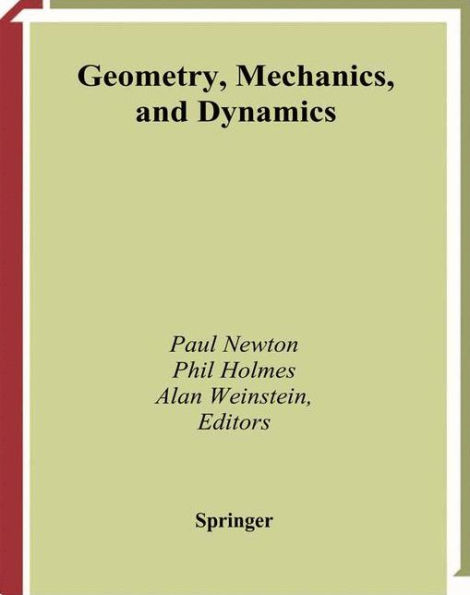 Geometry, Mechanics, and Dynamics

Paul Newton
Phil Holmes
Alan Weinstein,
Editors

Springer